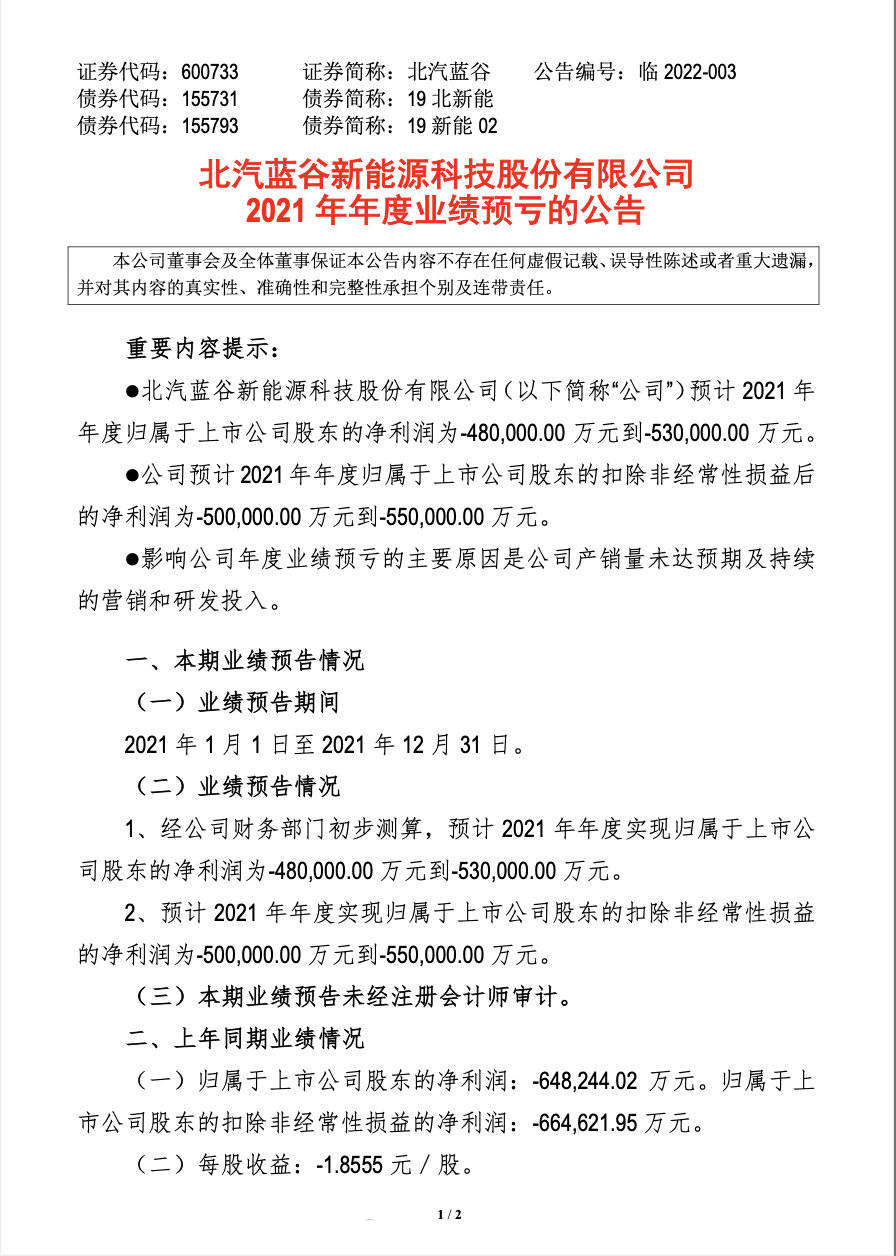 证券代码：600733　　证券简称：北汽蓝谷　　公告编号：临 2022-003
债券代码：155731　　债券简称：19 北新能
债券代码：155793　　债券简称：19 新能 02

北汽蓝谷新能源科技股份有限公司
2021 年年度业绩预亏的公告

本公司董事会及全体董事保证本公告内容不存在任何虚假记载、误导性陈述或者重大遗漏，并对其内容的真实性、准确性和完整性承担个别及连带责任。

重要内容提示：

●北汽蓝谷新能源科技股份有限公司（以下简称“公司”）预计 2021 年年度归属于上市公司股东的净利润为-480,000.00 万元到-530,000.00 万元。

●公司预计 2021 年年度归属于上市公司股东的扣除非经常性损益后的净利润为-500,000.00 万元到-550,000.00 万元。

●影响公司年度业绩预亏的主要原因是公司产销量未达预期及持续的营销和研发投入。

一、本期业绩预告情况

（一）业绩预告期间

2021 年 1 月 1 日至 2021 年 12 月 31 日。

（二）业绩预告情况

1、经公司财务部门初步测算，预计 2021 年年度实现归属于上市公司股东的净利润为-480,000.00 万元到-530,000.00 万元。

2、预计 2021 年年度实现归属于上市公司股东的扣除非经常性损益的净利润为-500,000.00 万元到-550,000.00 万元。

（三）本期业绩预告未经注册会计师审计。

二、上年同期业绩情况

（一）归属于上市公司股东的净利润：-648,244.02 万元。归属于上市公司股东的扣除非经常性损益的净利润：-664,621.95 万元。

（二）每股收益：-1.8555 元／股。

1 / 2